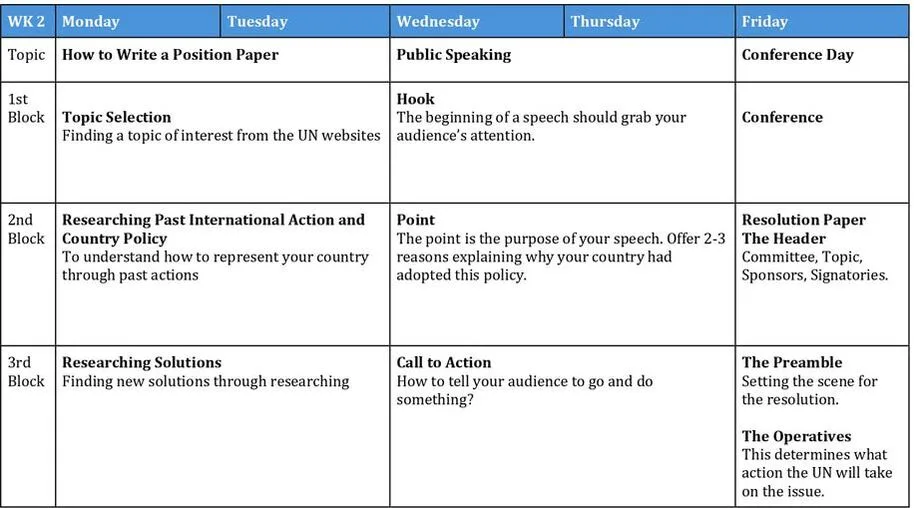 | WK 2 | Monday | Tuesday | Wednesday | Thursday | Friday |
|---|---|---|---|---|---|
| Topic | How to Write a Position Paper | | Public Speaking | | Conference Day |
| 1st Block | Topic Selection Finding a topic of interest from the UN websites | | Hook The beginning of a speech should grab your audience's attention. | | Conference |
| 2nd Block | Researching Past International Action and Country Policy To understand how to represent your country through past actions | | Point The point is the purpose of your speech. Offer 2-3 reasons explaining why your country had adopted this policy. | | Resolution Paper The Header Committee, Topic, Sponsors, Signatories. |
| 3rd Block | Researching Solutions Finding new solutions through researching | | Call to Action How to tell your audience to go and do something? | | The Preamble Setting the scene for the resolution. The Operatives This determines what action the UN will take on the issue. |